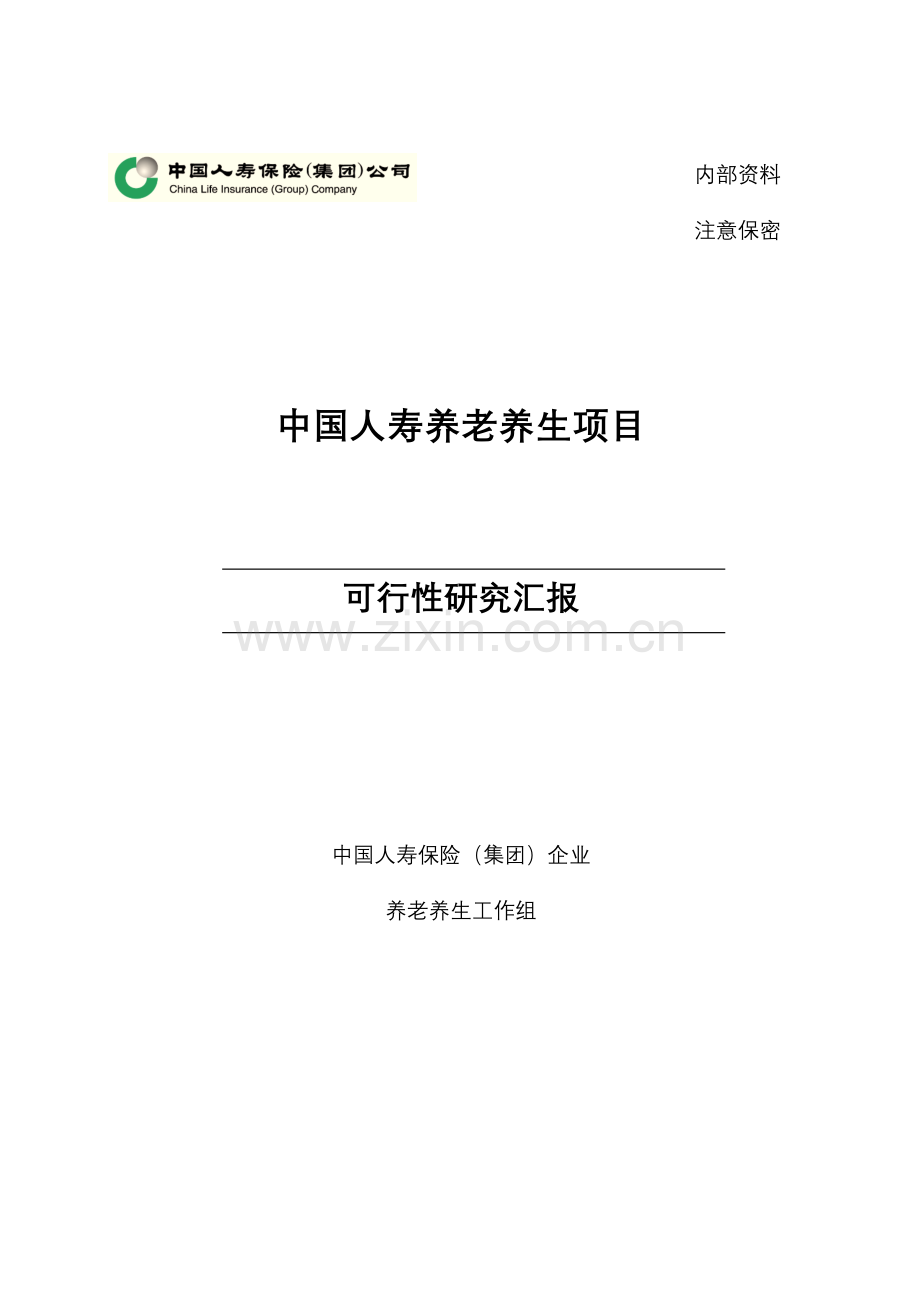 中国人寿保险(集团)公司
China Life Insurance (Group) Company

内部资料

注意保密

中国人寿养老养生项目

可行性研究汇报

www.zixin.com.cn

中国人寿保险（集团）企业

养老养生工作组